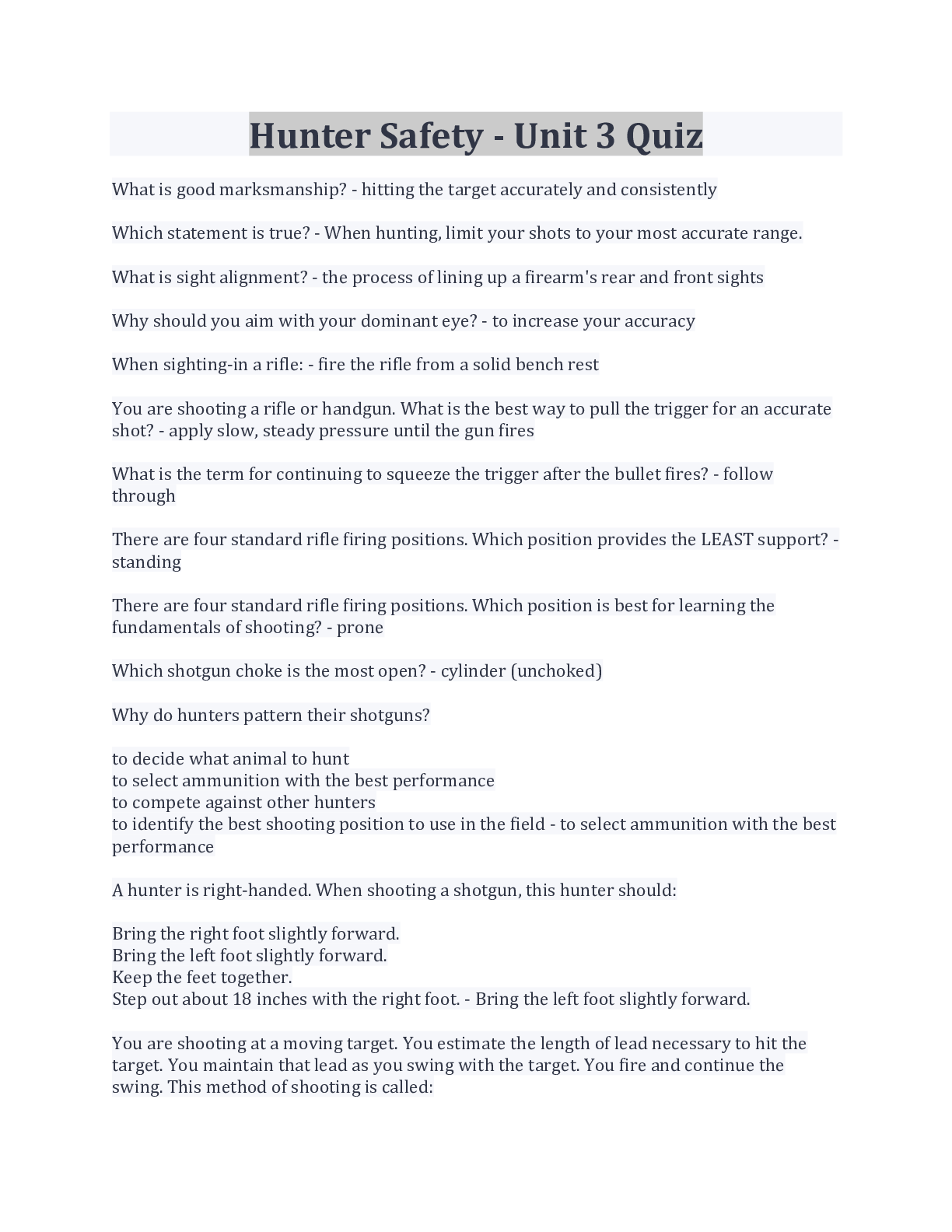 Hunter Safety - Unit 3 Quiz

What is good marksmanship? - hitting the target accurately and consistently

Which statement is true? - When hunting, limit your shots to your most accurate range.

What is sight alignment? - the process of lining up a firearm's rear and front sights

Why should you aim with your dominant eye? - to increase your accuracy

When sighting-in a rifle: - fire the rifle from a solid bench rest

You are shooting a rifle or handgun. What is the best way to pull the trigger for an accurate shot? - apply slow, steady pressure until the gun fires

What is the term for continuing to squeeze the trigger after the bullet fires? - follow through

There are four standard rifle firing positions. Which position provides the LEAST support? - standing

There are four standard rifle firing positions. Which position is best for learning the fundamentals of shooting? - prone

Which shotgun choke is the most open? - cylinder (unchoked)

Why do hunters pattern their shotguns?

to decide what animal to hunt
to select ammunition with the best performance
to compete against other hunters
to identify the best shooting position to use in the field - to select ammunition with the best performance

A hunter is right-handed. When shooting a shotgun, this hunter should:

Bring the right foot slightly forward.
Bring the left foot slightly forward.
Keep the feet together.
Step out about 18 inches with the right foot. - Bring the left foot slightly forward.

You are shooting at a moving target. You estimate the length of lead necessary to hit the target. You maintain that lead as you swing with the target. You fire and continue the swing. This method of shooting is called: